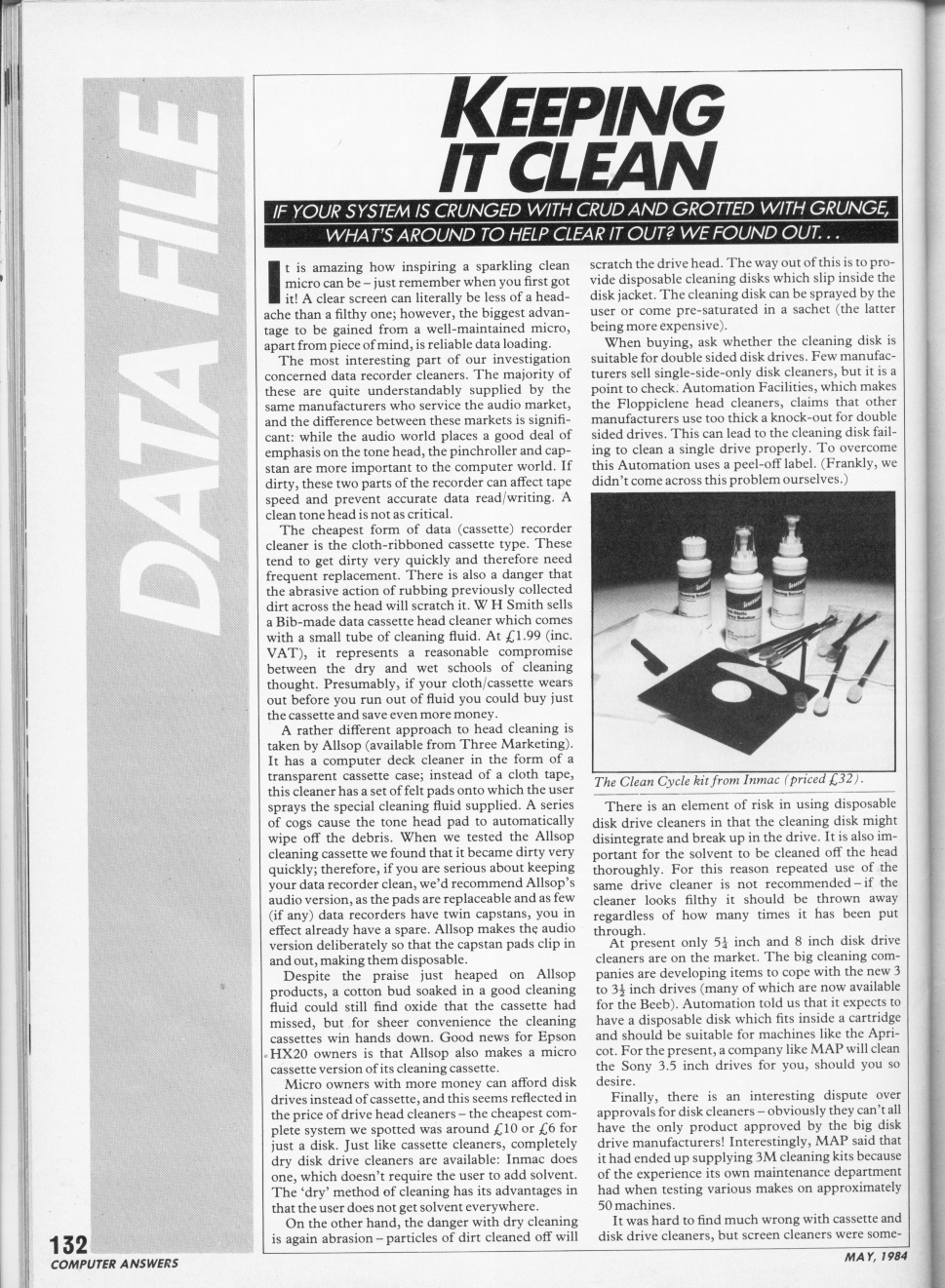 DATA FILE

KEEPING IT CLEAN

IF YOUR SYSTEM IS CRUNGED WITH CRUD AND GROTTED WITH GRUNGE, WHAT'S AROUND TO HELP CLEAR IT OUT? WE FOUND OUT...

It is amazing how inspiring a sparkling clean micro can be – just remember when you first got it! A clear screen can literally be less of a headache than a filthy one; however, the biggest advantage to be gained from a well-maintained micro, apart from piece of mind, is reliable data loading.

The most interesting part of our investigation concerned data recorder cleaners. The majority of these are quite understandably supplied by the same manufacturers who service the audio market, and the difference between these markets is significant: while the audio world places a good deal of emphasis on the tone head, the pinchroller and capstan are more important to the computer world. If dirty, these two parts of the recorder can affect tape speed and prevent accurate data read/writing. A clean tone head is not as critical.

The cheapest form of data (cassette) recorder cleaner is the cloth-ribboned cassette type. These tend to get dirty very quickly and therefore need frequent replacement. There is also a danger that the abrasive action of rubbing previously collected dirt across the head will scratch it. W H Smith sells a Bib-made data cassette head cleaner which comes with a small tube of cleaning fluid. At £1.99 (inc. VAT), it represents a reasonable compromise between the dry and wet schools of cleaning thought. Presumably, if your cloth/cassette wears out before you run out of fluid you could buy just the cassette and save even more money.

A rather different approach to head cleaning is taken by Allsop (available from Three Marketing). It has a computer deck cleaner in the form of a transparent cassette case; instead of a cloth tape, this cleaner has a set of felt pads onto which the user sprays the special cleaning fluid supplied. A series of cogs cause the tone head pad to automatically wipe off the debris. When we tested the Allsop cleaning cassette we found that it became dirty very quickly; therefore, if you are serious about keeping your data recorder clean, we'd recommend Allsop's audio version, as the pads are replaceable and as few (if any) data recorders have twin capstans, you in effect already have a spare. Allsop makes the audio version deliberately so that the capstan pads clip in and out, making them disposable.

Despite the praise just heaped on Allsop products, a cotton bud soaked in a good cleaning fluid could still find oxide that the cassette had missed, but for sheer convenience the cleaning cassettes win hands down. Good news for Epson HX20 owners is that Allsop also makes a micro cassette version of its cleaning cassette.

Micro owners with more money can afford disk drives instead of cassette, and this seems reflected in the price of drive head cleaners – the cheapest complete system we spotted was around £10 or £6 for just a disk. Just like cassette cleaners, completely dry disk drive cleaners are available: Inmac does one, which doesn't require the user to add solvent. The 'dry' method of cleaning has its advantages in that the user does not get solvent everywhere.

On the other hand, the danger with dry cleaning is again abrasion – particles of dirt cleaned off will scratch the drive head. The way out of this is to provide disposable cleaning disks which slip inside the disk jacket. The cleaning disk can be sprayed by the user or come pre-saturated in a sachet (the latter being more expensive).

When buying, ask whether the cleaning disk is suitable for double sided disk drives. Few manufacturers sell single-side-only disk cleaners, but it is a point to check. Automation Facilities, which makes the Floppiclene head cleaners, claims that other manufacturers use too thick a knock-out for double sided drives. This can lead to the cleaning disk failing to clean a single drive properly. To overcome this Automation uses a peel-off label. (Frankly, we didn't come across this problem ourselves.)

The Clean Cycle kit from Inmac (priced £32).

There is an element of risk in using disposable disk drive cleaners in that the cleaning disk might disintegrate and break up in the drive. It is also important for the solvent to be cleaned off the head thoroughly. For this reason repeated use of the same drive cleaner is not recommended – if the cleaner looks filthy it should be thrown away regardless of how many times it has been put through.

At present only $5\frac{1}{4}$ inch and 8 inch disk drive cleaners are on the market. The big cleaning companies are developing items to cope with the new 3 to $3\frac{1}{2}$ inch drives (many of which are now available for the Beeb). Automation told us that it expects to have a disposable disk which fits inside a cartridge and should be suitable for machines like the Apricot. For the present, a company like MAP will clean the Sony 3.5 inch drives for you, should you so desire.

Finally, there is an interesting dispute over approvals for disk cleaners – obviously they can't all have the only product approved by the big disk drive manufacturers! Interestingly, MAP said that it had ended up supplying 3M cleaning kits because of the experience its own maintenance department had when testing various makes on approximately 50 machines.

It was hard to find much wrong with cassette and disk drive cleaners, but screen cleaners were some-

132
COMPUTER ANSWERS

MAY, 1984